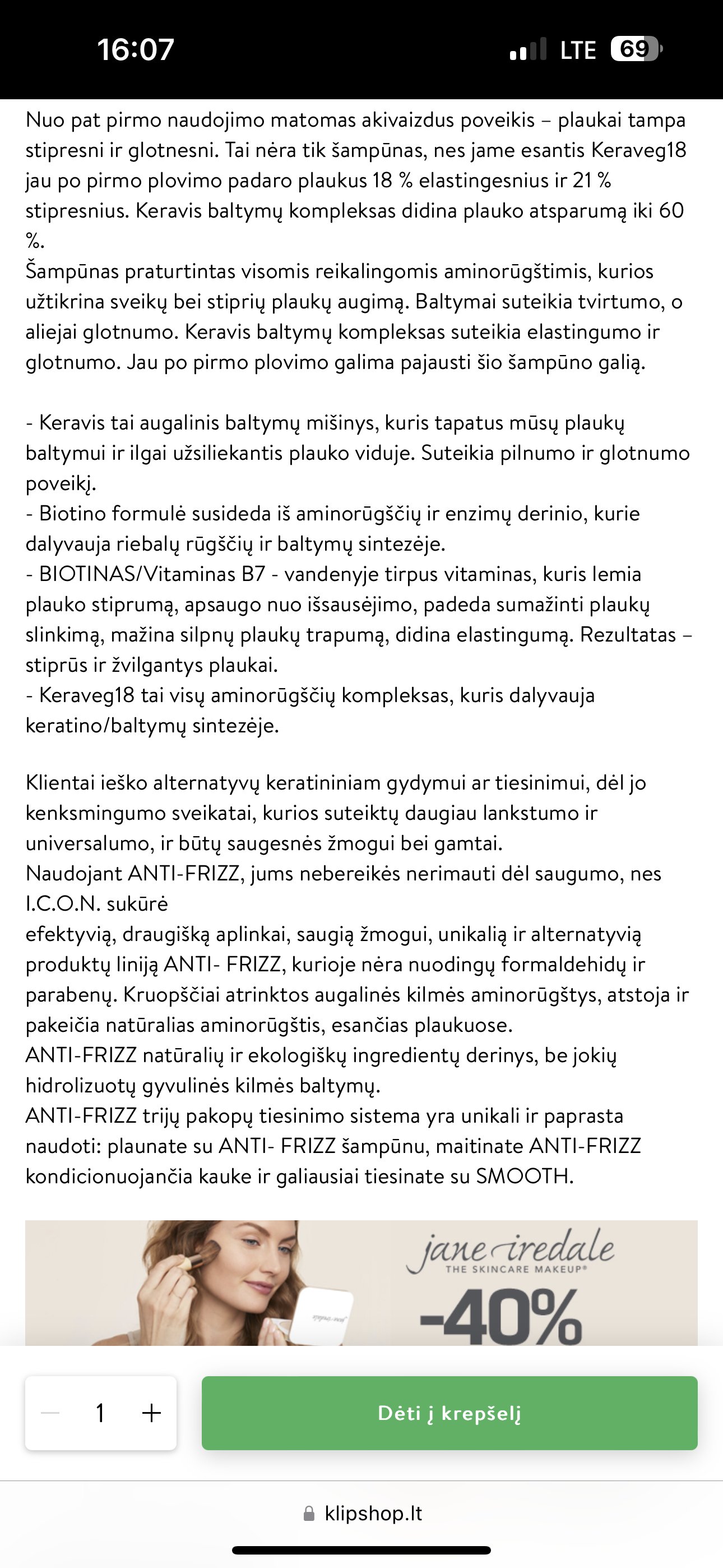 16:07 LTE 69

Nuo pat pirmo naudojimo matomas akivaizdus poveikis – plaukai tampa stipresni ir glotnesni. Tai nėra tik šampūnas, nes jame esantis Keraveg18 jau po pirmo plovimo padaro plaukus 18 % elastingesnius ir 21 % stipresnius. Keravis baltymų kompleksas didina plauko atsparumą iki 60 %.
Šampūnas praturtintas visomis reikalingomis aminorūgštimis, kurios užtikrina sveikų bei stiprių plaukų augimą. Baltymai suteikia tvirtumo, o aliejai glotnumo. Keravis baltymų kompleksas suteikia elastingumo ir glotnumo. Jau po pirmo plovimo galima pajausti šio šampūno galią.

- Keravis tai augalinis baltymų mišinys, kuris tapatus mūsų plaukų baltymui ir ilgai užsiliekantis plauko viduje. Suteikia pilnumo ir glotnumo poveikį.
- Biotino formulė susideda iš aminorūgščių ir enzimų derinio, kurie dalyvauja riebalų rūgščių ir baltymų sintezėje.
- BIOTINAS/Vitaminas B7 - vandenyje tirpus vitaminas, kuris lemia plauko stiprumą, apsaugo nuo išsausėjimo, padeda sumažinti plaukų slinkimą, mažina silpnų plaukų trapumą, didina elastingumą. Rezultatas – stiprūs ir žvilgantys plaukai.
- Keraveg18 tai visų aminorūgščių kompleksas, kuris dalyvauja keratino/baltymų sintezėje.

Klientai ieško alternatyvų keratininiam gydymui ar tiesinimui, dėl jo kenksmingumo sveikatai, kurios suteiktų daugiau lankstumo ir universalumo, ir būtų saugesnės žmogui bei gamtai.
Naudojant ANTI-FRIZZ, jums nebereikės nerimauti dėl saugumo, nes I.C.O.N. sukūrė
efektyvią, draugišką aplinkai, saugią žmogui, unikalią ir alternatyvią produktų liniją ANTI- FRIZZ, kurioje nėra nuodingų formaldehidų ir parabenų. Kruopščiai atrinktos augalinės kilmės aminorūgštys, atstoja ir pakeičia natūralias aminorūgštis, esančias plaukuose.
ANTI-FRIZZ natūralių ir ekologiškų ingredientų derinys, be jokių hidrolizuotų gyvulinės kilmės baltymų.
ANTI-FRIZZ trijų pakopų tiesinimo sistema yra unikali ir paprasta naudoti: plaunate su ANTI- FRIZZ šampūnu, maitinate ANTI-FRIZZ kondicionuojančia kauke ir galiausiai tiesinate su SMOOTH.

jane iredale
THE SKINCARE MAKEUP®
-40%

1
Dėti į krepšelį

klipshop.lt